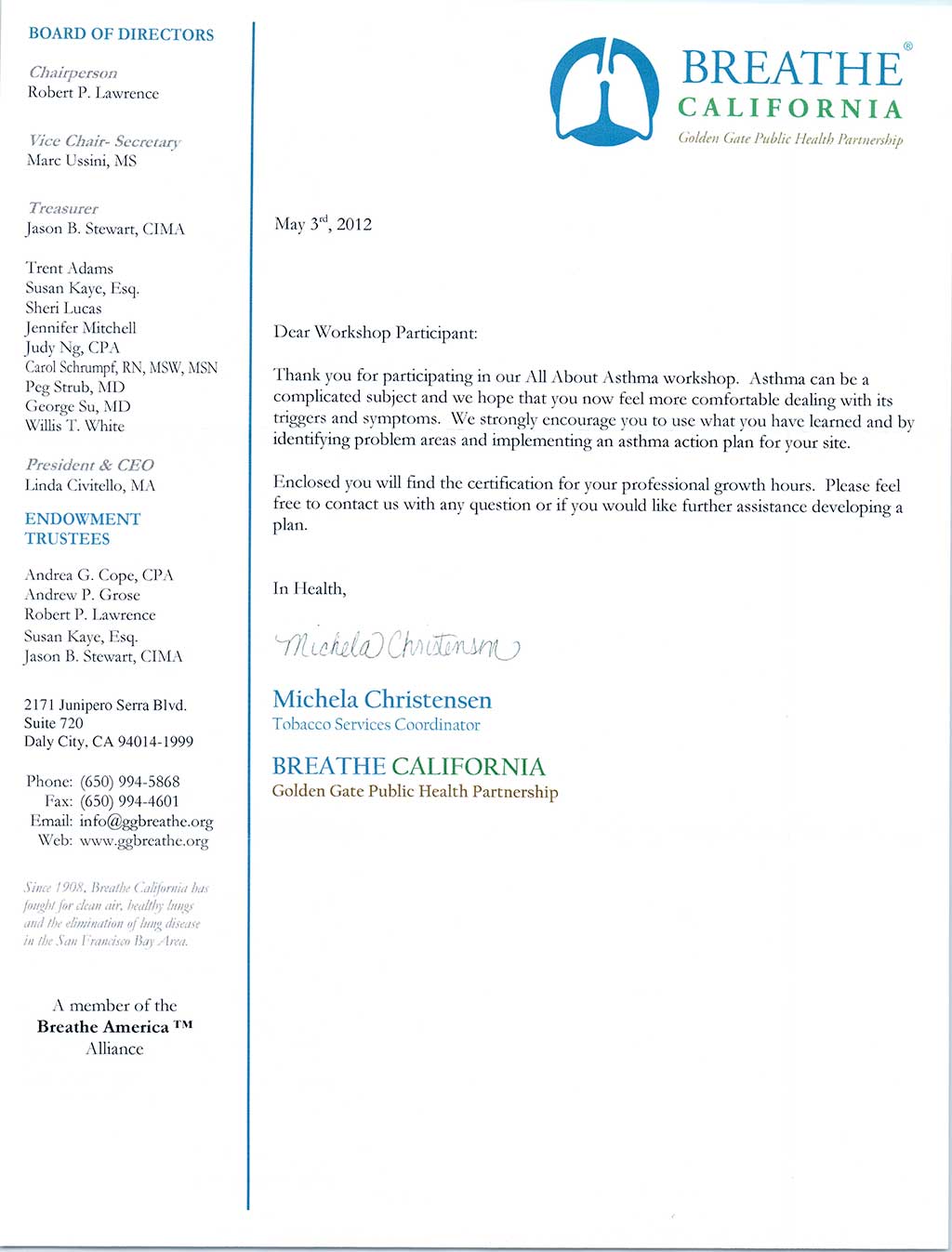 BOARD OF DIRECTORS

Chairperson
Robert P. Lawrence

Vice Chair- Secretary
Marc Ussini, MS

Treasurer
Jason B. Stewart, CIMA

Trent Adams
Susan Kaye, Esq.
Sheri Lucas
Jennifer Mitchell
Judy Ng, CPA
Carol Schrumpf, RN, MSW, MSN
Peg Strub, MD
George Su, MD
Willis T. White

President & CEO
Linda Civitello, MA

ENDOWMENT TRUSTEES

Andrea G. Cope, CPA
Andrew P. Grose
Robert P. Lawrence
Susan Kaye, Esq.
Jason B. Stewart, CIMA

2171 Junipero Serra Blvd.
Suite 720
Daly City, CA 94014-1999

Phone: (650) 994-5868
Fax: (650) 994-4601
Email: info@ggbreathe.org
Web: www.ggbreathe.org

Since 1908, Breathe California has fought for clean air, healthy lungs and the elimination of lung disease in the San Francisco Bay Area.

A member of the
Breathe America ™
Alliance

BREATHE® CALIFORNIA
Golden Gate Public Health Partnership

May 3rd, 2012

Dear Workshop Participant:

Thank you for participating in our All About Asthma workshop. Asthma can be a complicated subject and we hope that you now feel more comfortable dealing with its triggers and symptoms. We strongly encourage you to use what you have learned and by identifying problem areas and implementing an asthma action plan for your site.

Enclosed you will find the certification for your professional growth hours. Please feel free to contact us with any question or if you would like further assistance developing a plan.

In Health,

Michela Christensen

Michela Christensen
Tobacco Services Coordinator

BREATHE CALIFORNIA
Golden Gate Public Health Partnership